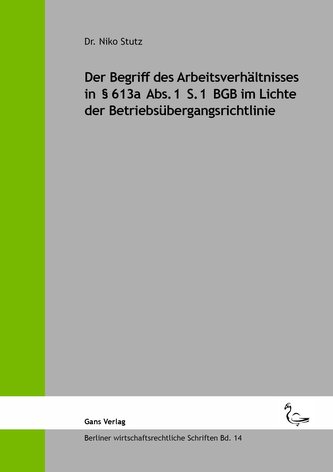 Dr. Niko Stutz

Der Begriff des Arbeitsverhältnisses in § 613a Abs. 1 S. 1 BGB im Lichte der Betriebsübergangsrichtlinie

Gans Verlag

Berliner wirtschaftsrechtliche Schriften Bd. 14